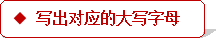 ◆ 写出对应的大写字母